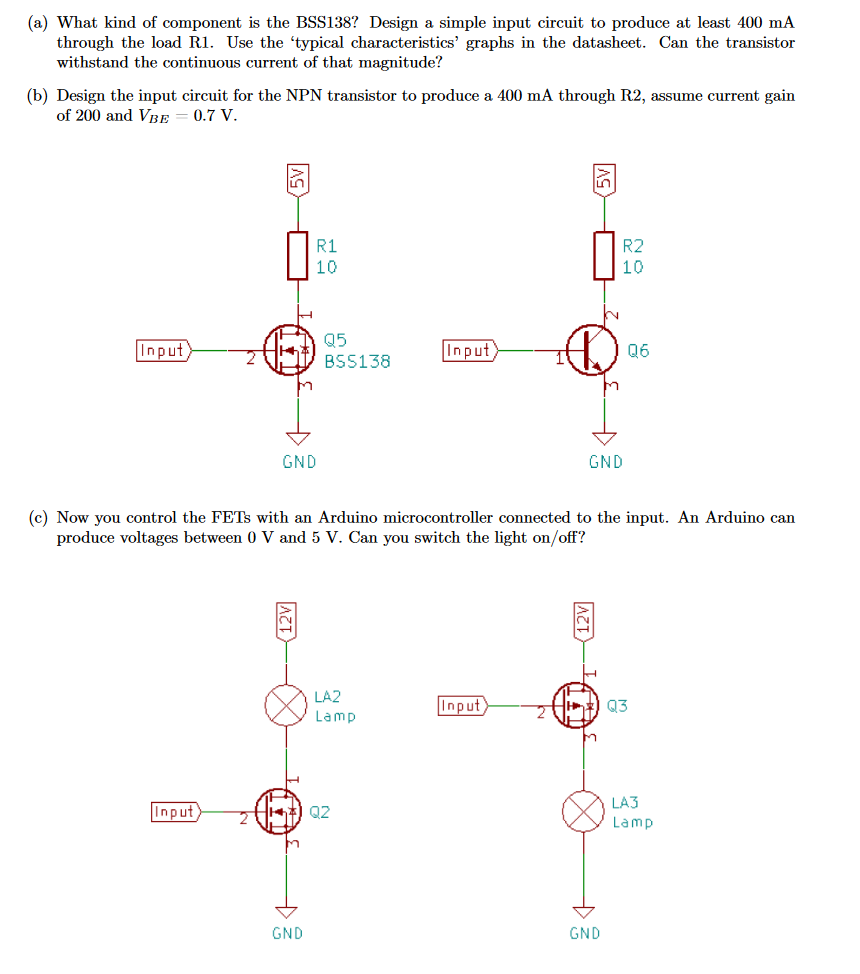 (a) What kind of component is the BSS138? Design a simple input circuit to produce at least 400 mA through the load R1. Use the 'typical characteristics' graphs in the datasheet. Can the transistor withstand the continuous current of that magnitude?

(b) Design the input circuit for the NPN transistor to produce a 400 mA through R2, assume current gain of 200 and $V_{BE} = 0.7$ V.

5V
R1
10
1
Input
2
Q5
BSS138
3
GND

5V
R2
10
2
Input
1
Q6
3
GND

(c) Now you control the FETs with an Arduino microcontroller connected to the input. An Arduino can produce voltages between 0 V and 5 V. Can you switch the light on/off?

12V
LA2
Lamp
1
Input
2
Q2
3
GND

12V
1
Input
2
Q3
3
LA3
Lamp
GND